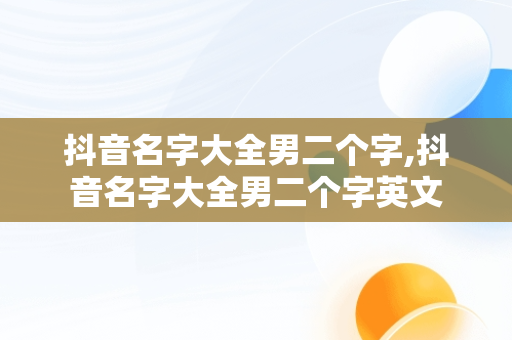 抖音名字大全男二个字,抖音名字大全男二个字英文